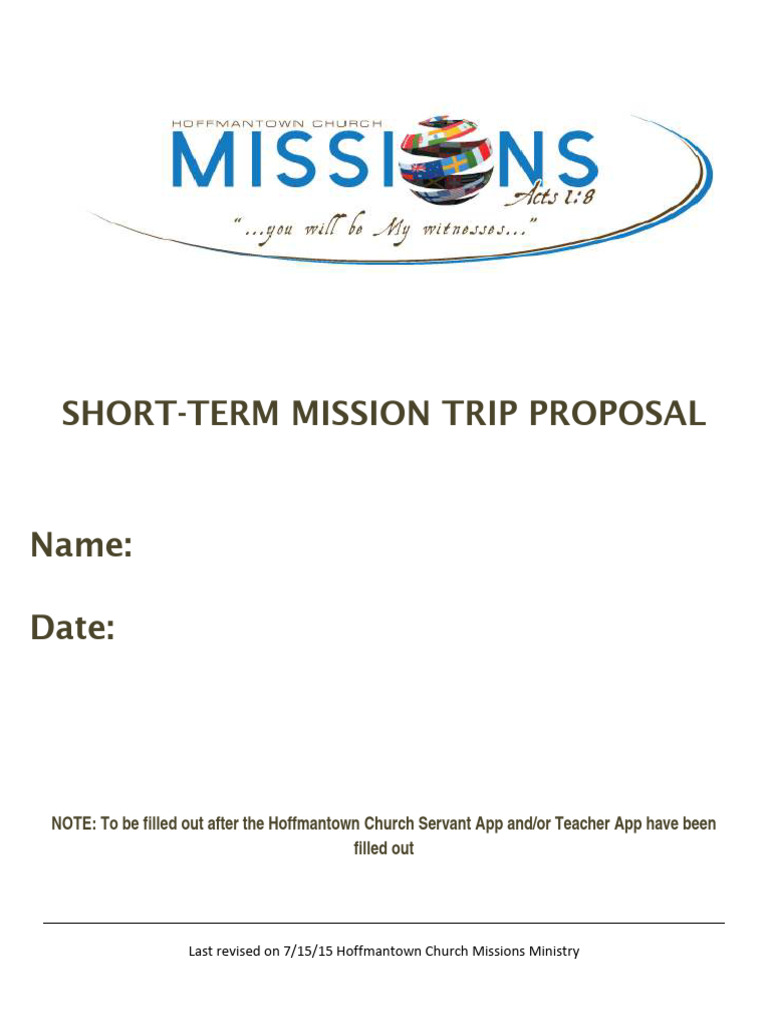 HOFFMANTOWN CHURCH
MISSIONS
Acts 1:8
"...you will be My witnesses..."

SHORT-TERM MISSION TRIP PROPOSAL

Name:

Date:

NOTE: To be filled out after the Hoffmantown Church Servant App and/or Teacher App have been filled out

Last revised on 7/15/15 Hoffmantown Church Missions Ministry